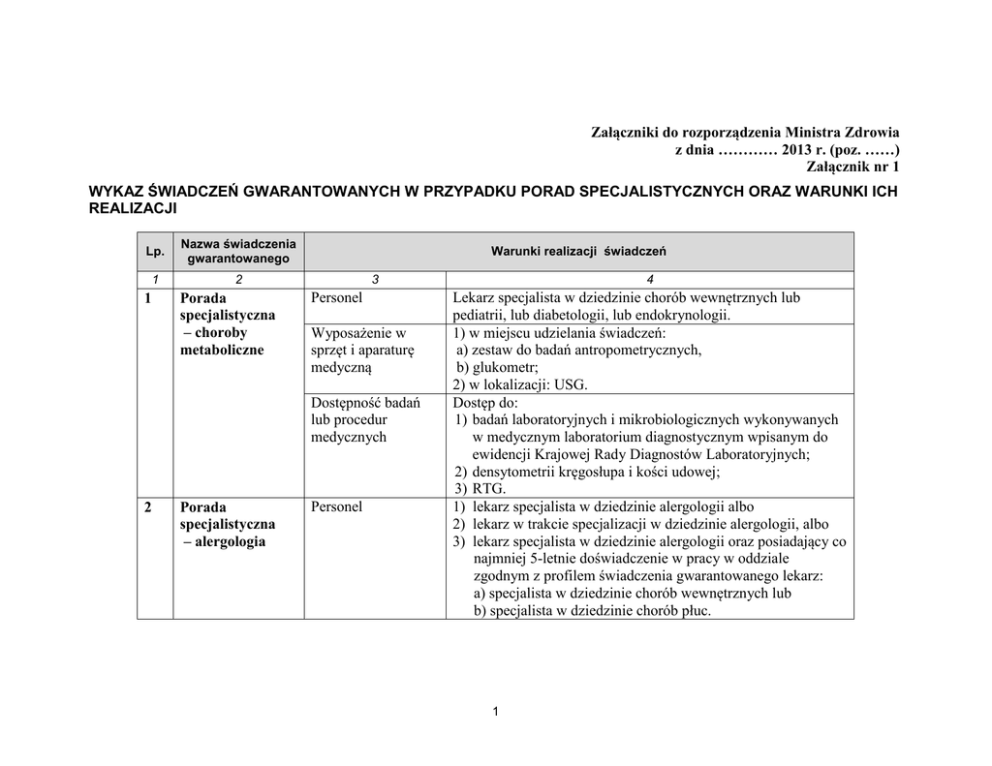 Załączniki do rozporządzenia Ministra Zdrowia
z dnia ………… 2013 r. (poz. ……)
Załącznik nr 1

WYKAZ ŚWIADCZEŃ GWARANTOWANYCH W PRZYPADKU PORAD SPECJALISTYCZNYCH ORAZ WARUNKI ICH REALIZACJI

| Lp. | Nazwa świadczenia gwarantowanego | Warunki realizacji świadczeń | |
|---|---|---|---|
| 1 | 2 | 3 | 4 |
| 1 | Porada specjalistyczna – choroby metaboliczne | Personel | Lekarz specjalista w dziedzinie chorób wewnętrznych lub pediatrii, lub diabetologii, lub endokrynologii. |
| | | Wyposażenie w sprzęt i aparaturę medyczną | 1) w miejscu udzielania świadczeń: a) zestaw do badań antropometrycznych, b) glukometr; 2) w lokalizacji: USG. |
| | | Dostępność badań lub procedur medycznych | Dostęp do: 1) badań laboratoryjnych i mikrobiologicznych wykonywanych w medycznym laboratorium diagnostycznym wpisanym do ewidencji Krajowej Rady Diagnostów Laboratoryjnych; 2) densytometrii kręgosłupa i kości udowej; 3) RTG. |
| 2 | Porada specjalistyczna – alergologia | Personel | 1) lekarz specjalista w dziedzinie alergologii albo 2) lekarz w trakcie specjalizacji w dziedzinie alergologii, albo 3) lekarz specjalista w dziedzinie alergologii oraz posiadający co najmniej 5-letnie doświadczenie w pracy w oddziale zgodnym z profilem świadczenia gwarantowanego lekarz: a) specjalista w dziedzinie chorób wewnętrznych lub b) specjalista w dziedzinie chorób płuc. |

1